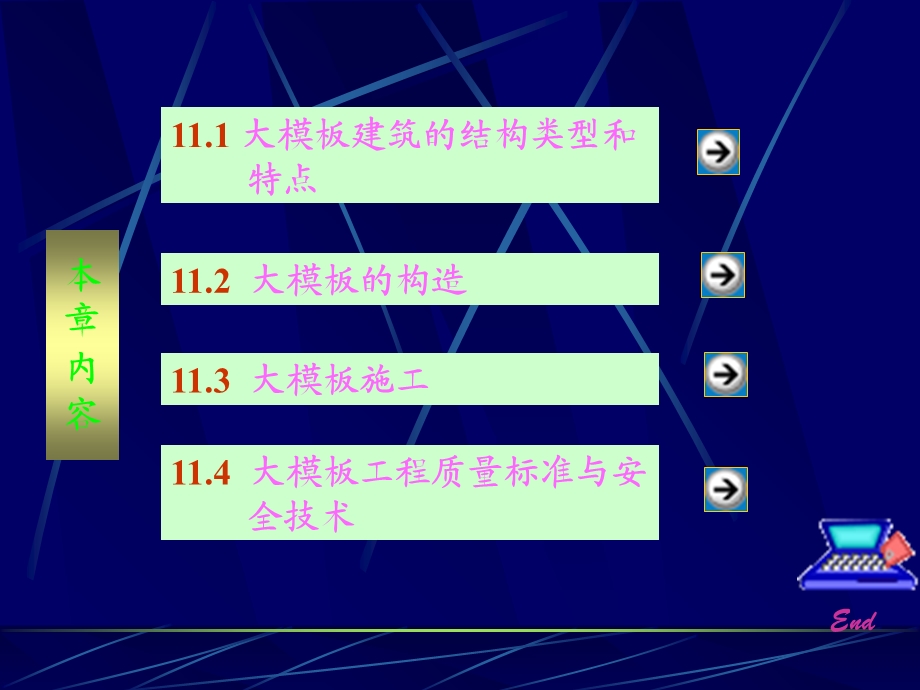 本章内容

11.1 大模板建筑的结构类型和特点

11.2 大模板的构造

11.3 大模板施工

11.4 大模板工程质量标准与安全技术

End